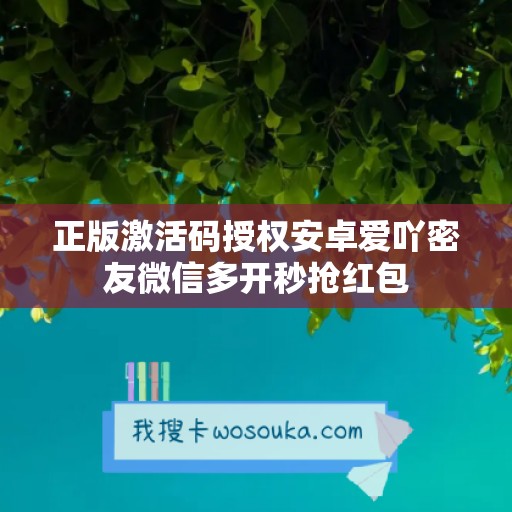 正版激活码授权安卓爱吖密友微信多开秒抢红包

我搜卡wosouka.com